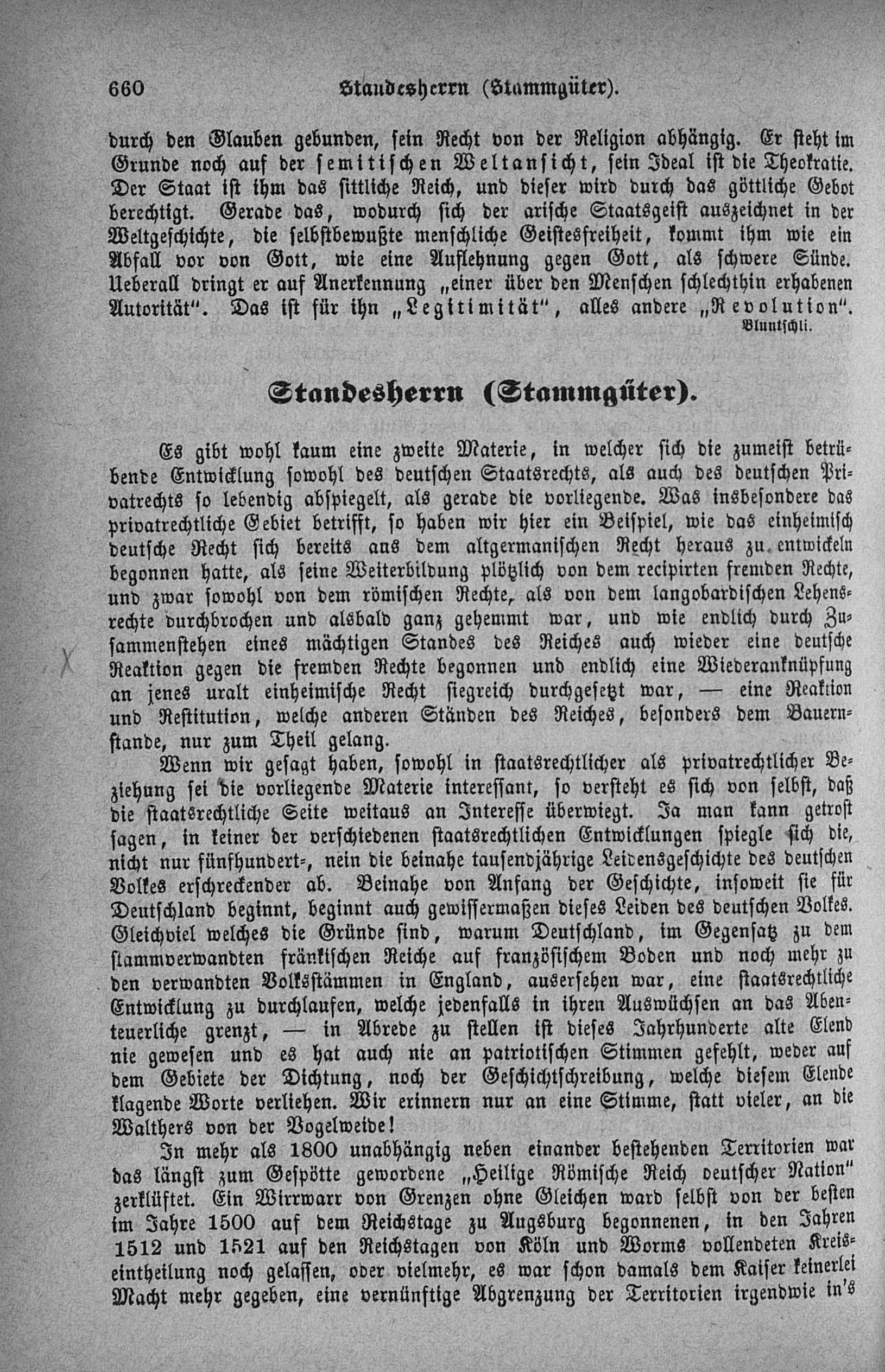 660 Standesherrn (Stammgüter).

durch den Glauben gebunden, sein Recht von der Religion abhängig. Er steht im Grunde noch auf der semitischen Weltansicht, sein Ideal ist die Theokratie. Der Staat ist ihm das sittliche Reich, und dieser wird durch das göttliche Gebot berechtigt. Gerade das, wodurch sich der arische Staatsgeist auszeichnet in der Weltgeschichte, die selbstbewußte menschliche Geistesfreiheit, kommt ihm wie ein Abfall vor von Gott, wie eine Auflehnung gegen Gott, als schwere Sünde. Ueberall dringt er auf Anerkennung „einer über den Menschen schlechthin erhabenen Autorität". Das ist für ihn „Legitimität", alles andere „Revolution".
Bluntschli.

Standesherrn (Stammgüter).

Es gibt wohl kaum eine zweite Materie, in welcher sich die zumeist betrübende Entwicklung sowohl des deutschen Staatsrechts, als auch des deutschen Privatrechts so lebendig abspiegelt, als gerade die vorliegende. Was insbesondere das privatrechtliche Gebiet betrifft, so haben wir hier ein Beispiel, wie das einheimisch deutsche Recht sich bereits aus dem altgermanischen Recht heraus zu entwickeln begonnen hatte, als seine Weiterbildung plötzlich von dem recipirten fremden Rechte, und zwar sowohl von dem römischen Rechte, als von dem langobardischen Lehensrechte durchbrochen und alsbald ganz gehemmt war, und wie endlich durch Zusammenstehen eines mächtigen Standes des Reiches auch wieder eine deutsche Reaktion gegen die fremden Rechte begonnen und endlich eine Wiederanknüpfung an jenes uralt einheimische Recht siegreich durchgesetzt war, — eine Reaktion und Restitution, welche anderen Ständen des Reiches, besonders dem Bauernstande, nur zum Theil gelang.

Wenn wir gesagt haben, sowohl in staatsrechtlicher als privatrechtlicher Beziehung sei die vorliegende Materie interessant, so versteht es sich von selbst, daß die staatsrechtliche Seite weitaus an Interesse überwiegt. Ja man kann getrost sagen, in keiner der verschiedenen staatsrechtlichen Entwicklungen spiegle sich die, nicht nur fünfhundert-, nein die beinahe tausendjährige Leidensgeschichte des deutschen Volkes erschreckender ab. Beinahe von Anfang der Geschichte, insoweit sie für Deutschland beginnt, beginnt auch gewissermaßen dieses Leiden des deutschen Volkes. Gleichviel welches die Gründe sind, warum Deutschland, im Gegensatz zu dem stammverwandten fränkischen Reiche auf französischem Boden und noch mehr zu den verwandten Volksstämmen in England, ausersehen war, eine staatsrechtliche Entwicklung zu durchlaufen, welche jedenfalls in ihren Auswüchsen an das Abenteuerliche grenzt, — in Abrede zu stellen ist dieses Jahrhunderte alte Elend nie gewesen und es hat auch nie an patriotischen Stimmen gefehlt, weder auf dem Gebiete der Dichtung, noch der Geschichtschreibung, welche diesem Elende klagende Worte verliehen. Wir erinnern nur an eine Stimme, statt vieler, an die Walthers von der Vogelweide!

In mehr als 1800 unabhängig neben einander bestehenden Territorien war das längst zum Gespötte gewordene „Heilige Römische Reich deutscher Nation" zerklüftet. Ein Wirrwarr von Grenzen ohne Gleichen ward selbst von der besten im Jahre 1500 auf dem Reichstage zu Augsburg begonnenen, in den Jahren 1512 und 1521 auf den Reichstagen von Köln und Worms vollendeten Kreiseintheilung noch gelassen, oder vielmehr, es war schon damals dem Kaiser keinerlei Macht mehr gegeben, eine vernünftige Abgrenzung der Territorien irgendwie in's